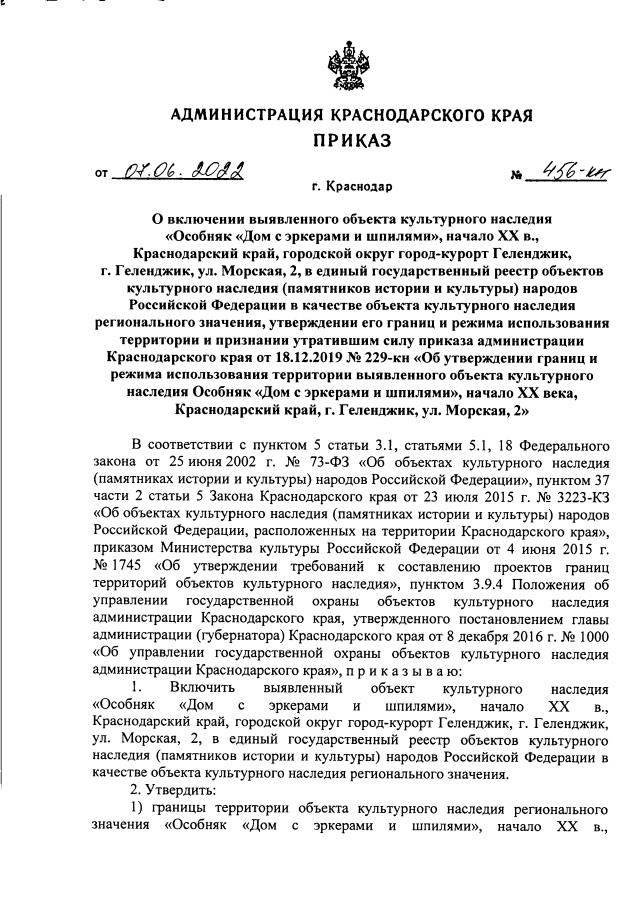 АДМИНИСТРАЦИЯ КРАСНОДАРСКОГО КРАЯ
ПРИКАЗ

от 07.06.2022 № 456-кн

г. Краснодар

О включении выявленного объекта культурного наследия «Особняк «Дом с эркерами и шпилями», начало XX в., Краснодарский край, городской округ город-курорт Геленджик, г. Геленджик, ул. Морская, 2, в единый государственный реестр объектов культурного наследия (памятников истории и культуры) народов Российской Федерации в качестве объекта культурного наследия регионального значения, утверждении его границ и режима использования территории и признании утратившим силу приказа администрации Краснодарского края от 18.12.2019 № 229-кн «Об утверждении границ и режима использования территории выявленного объекта культурного наследия Особняк «Дом с эркерами и шпилями», начало XX века, Краснодарский край, г. Геленджик, ул. Морская, 2»

В соответствии с пунктом 5 статьи 3.1, статьями 5.1, 18 Федерального закона от 25 июня 2002 г. № 73-ФЗ «Об объектах культурного наследия (памятниках истории и культуры) народов Российской Федерации», пунктом 37 части 2 статьи 5 Закона Краснодарского края от 23 июля 2015 г. № 3223-КЗ «Об объектах культурного наследия (памятниках истории и культуры) народов Российской Федерации, расположенных на территории Краснодарского края», приказом Министерства культуры Российской Федерации от 4 июня 2015 г. № 1745 «Об утверждении требований к составлению проектов границ территорий объектов культурного наследия», пунктом 3.9.4 Положения об управлении государственной охраны объектов культурного наследия администрации Краснодарского края, утвержденного постановлением главы администрации (губернатора) Краснодарского края от 8 декабря 2016 г. № 1000 «Об управлении государственной охраны объектов культурного наследия администрации Краснодарского края», п р и к а з ы в а ю:

1. Включить выявленный объект культурного наследия «Особняк «Дом с эркерами и шпилями», начало XX в., Краснодарский край, городской округ город-курорт Геленджик, г. Геленджик, ул. Морская, 2, в единый государственный реестр объектов культурного наследия (памятников истории и культуры) народов Российской Федерации в качестве объекта культурного наследия регионального значения.

2. Утвердить:

1) границы территории объекта культурного наследия регионального значения «Особняк «Дом с эркерами и шпилями», начало XX в.,